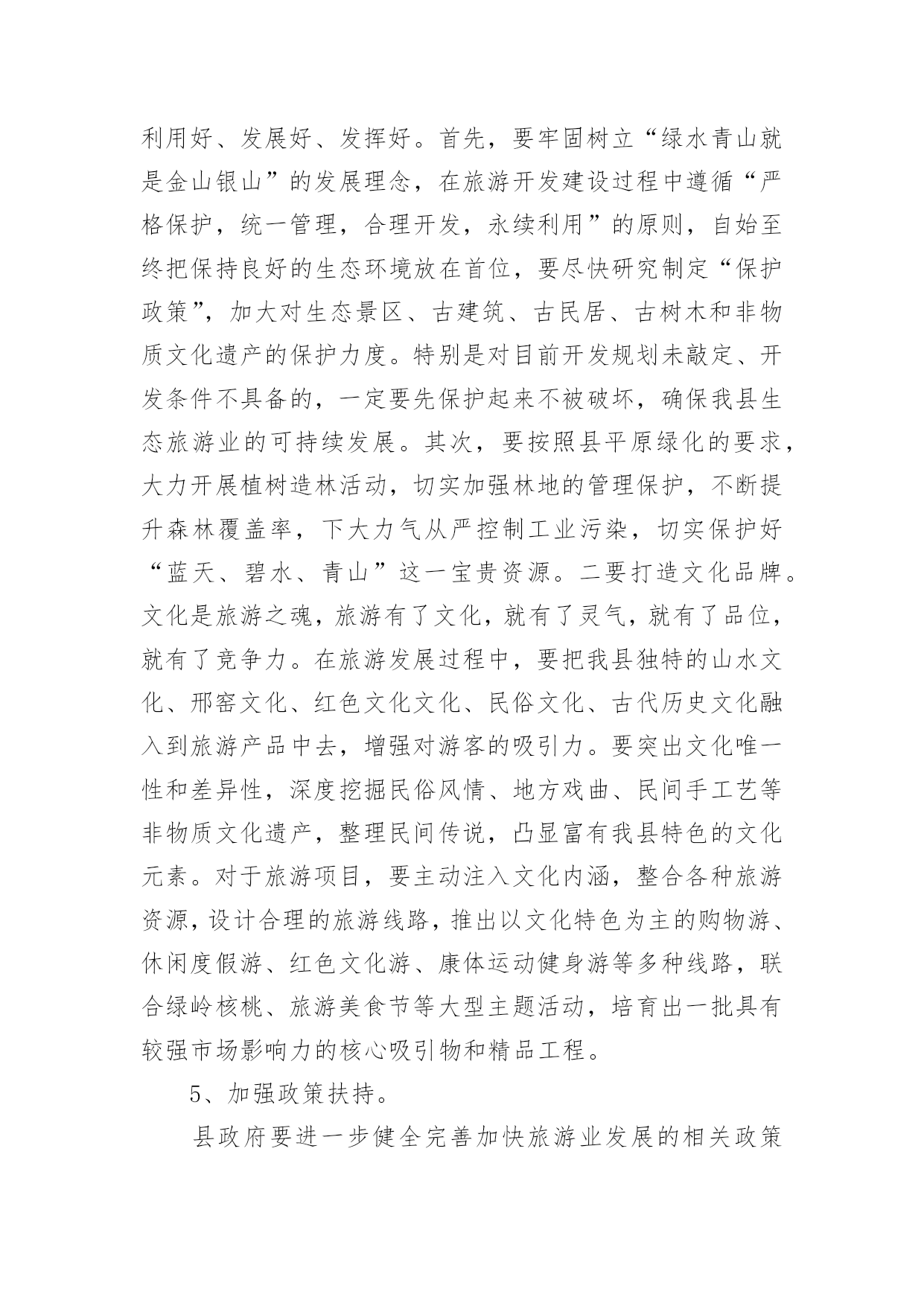 利用好、发展好、发挥好。首先，要牢固树立“绿水青山就是金山银山”的发展理念，在旅游开发建设过程中遵循“严格保护，统一管理，合理开发，永续利用”的原则，自始至终把保持良好的生态环境放在首位，要尽快研究制定“保护政策”，加大对生态景区、古建筑、古民居、古树木和非物质文化遗产的保护力度。特别是对目前开发规划未敲定、开发条件不具备的，一定要先保护起来不被破坏，确保我县生态旅游业的可持续发展。其次，要按照县平原绿化的要求，大力开展植树造林活动，切实加强林地的管理保护，不断提升森林覆盖率，下大力气从严控制工业污染，切实保护好“蓝天、碧水、青山”这一宝贵资源。二要打造文化品牌。文化是旅游之魂，旅游有了文化，就有了灵气，就有了品位，就有了竞争力。在旅游发展过程中，要把我县独特的山水文化、邢窑文化、红色文化文化、民俗文化、古代历史文化融入到旅游产品中去，增强对游客的吸引力。要突出文化唯一性和差异性，深度挖掘民俗风情、地方戏曲、民间手工艺等非物质文化遗产，整理民间传说，凸显富有我县特色的文化元素。对于旅游项目，要主动注入文化内涵，整合各种旅游资源，设计合理的旅游线路，推出以文化特色为主的购物游、休闲度假游、红色文化游、康体运动健身游等多种线路，联合绿岭核桃、旅游美食节等大型主题活动，培育出一批具有较强市场影响力的核心吸引物和精品工程。

5、加强政策扶持。

县政府要进一步健全完善加快旅游业发展的相关政策